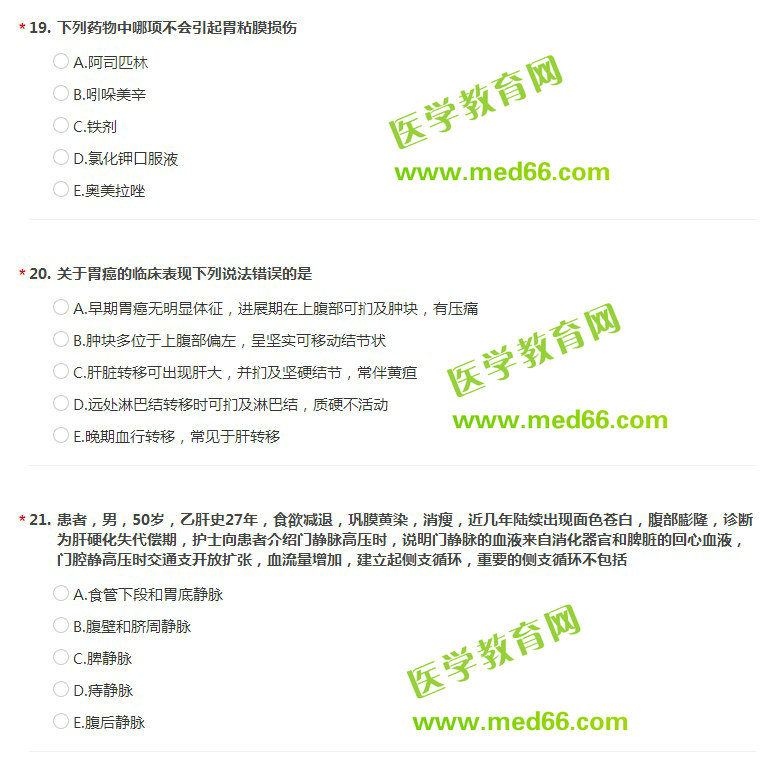 * 19. 下列药物中哪项不会引起胃粘膜损伤

A.阿司匹林

B.吲哚美辛

C.铁剂

D.氯化钾口服液

E.奥美拉唑

医学教育网
www.med66.com

* 20. 关于胃癌的临床表现下列说法错误的是

A.早期胃癌无明显体征，进展期在上腹部可扪及肿块，有压痛

B.肿块多位于上腹部偏左，呈坚实可移动结节状

C.肝脏转移可出现肝大，并扪及坚硬结节，常伴黄疸

D.远处淋巴结转移时可扪及淋巴结，质硬不活动

E.晚期血行转移，常见于肝转移

医学教育网
www.med66.com

* 21. 患者，男，50岁，乙肝史27年，食欲减退，巩膜黄染，消瘦，近几年陆续出现面色苍白，腹部膨隆，诊断为肝硬化失代偿期，护士向患者介绍门静脉高压时，说明门静脉的血液来自消化器官和脾脏的回心血液，门腔静高压时交通支开放扩张，血流量增加，建立起侧支循环，重要的侧支循环不包括

A.食管下段和胃底静脉

B.腹壁和脐周静脉

C.脾静脉

D.痔静脉

E.腹后静脉

医学教育网
www.med66.com